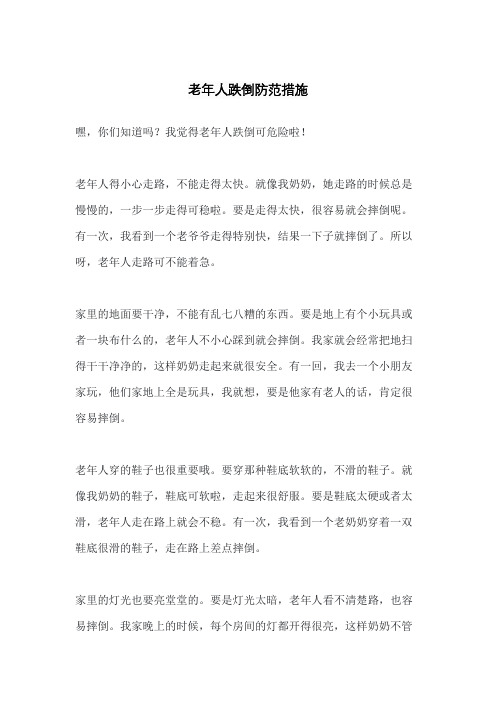 老年人跌倒防范措施

嘿，你们知道吗？我觉得老年人跌倒可危险啦！

老年人得小心走路，不能走得太快。就像我奶奶，她走路的时候总是慢慢的，一步一步走得可稳啦。要是走得太快，很容易就会摔倒呢。有一次，我看到一个老爷爷走得特别快，结果一下子就摔倒了。所以呀，老年人走路可不能着急。

家里的地面要干净，不能有乱七八糟的东西。要是地上有个小玩具或者一块布什么的，老年人不小心踩到就会摔倒。我家就会经常把地扫得干干净净的，这样奶奶走起来就很安全。有一回，我去一个小朋友家玩，他们家地上全是玩具，我就想，要是他家有老人的话，肯定很容易摔倒。

老年人穿的鞋子也很重要哦。要穿那种鞋底软软的，不滑的鞋子。就像我奶奶的鞋子，鞋底可软啦，走起来很舒服。要是鞋底太硬或者太滑，老年人走在路上就会不稳。有一次，我看到一个老奶奶穿着一双鞋底很滑的鞋子，走在路上差点摔倒。

家里的灯光也要亮堂堂的。要是灯光太暗，老年人看不清楚路，也容易摔倒。我家晚上的时候，每个房间的灯都开得很亮，这样奶奶不管